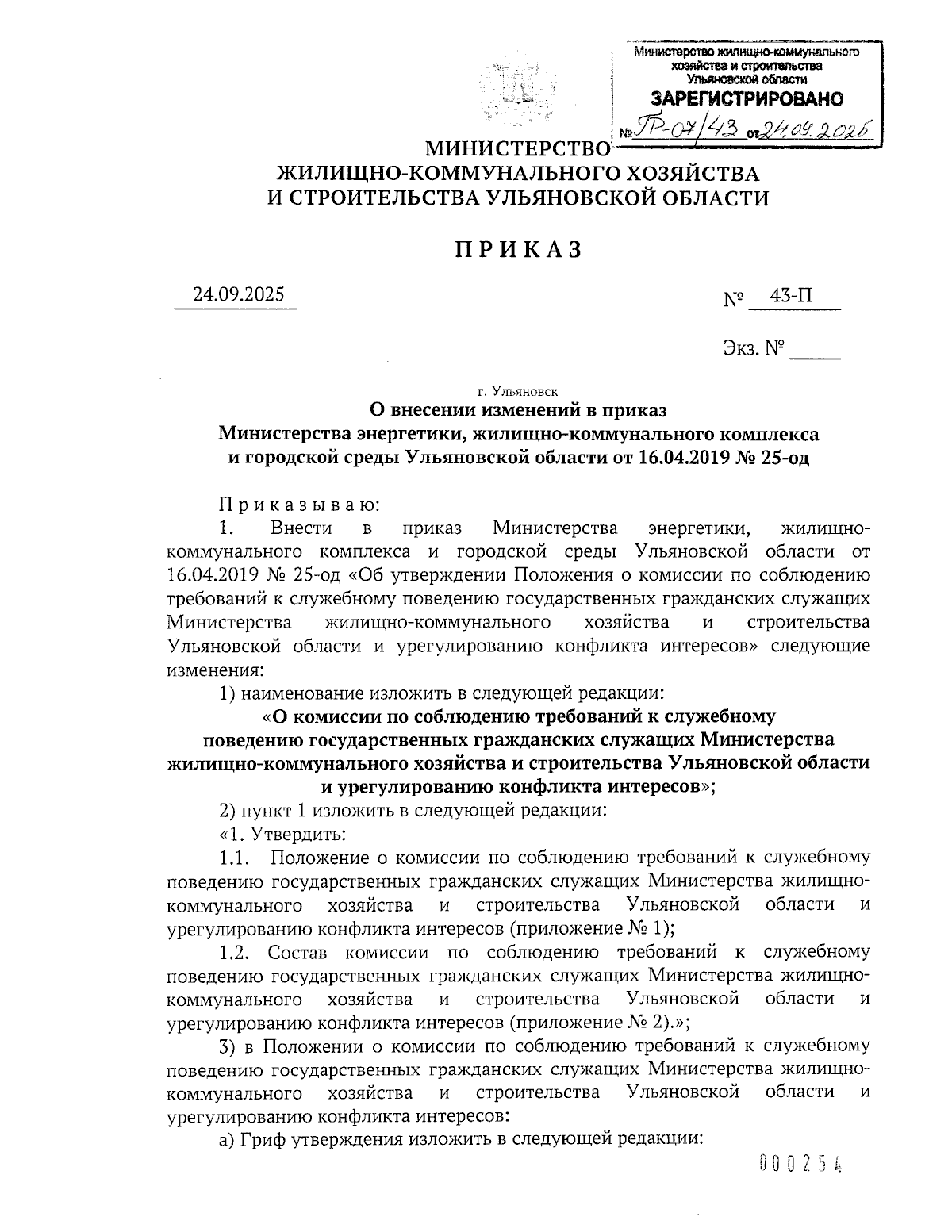 Министерство жилищно-коммунального хозяйства и строительства Ульяновской области
ЗАРЕГИСТРИРОВАНО
№ ПР-07/43 от 24.09.2025

МИНИСТЕРСТВО
ЖИЛИЩНО-КОММУНАЛЬНОГО ХОЗЯЙСТВА
И СТРОИТЕЛЬСТВА УЛЬЯНОВСКОЙ ОБЛАСТИ

ПРИКАЗ

24.09.2025

№ 43-П

Экз. № _____

г. Ульяновск

О внесении изменений в приказ Министерства энергетики, жилищно-коммунального комплекса и городской среды Ульяновской области от 16.04.2019 № 25-од

Приказываю:

1. Внести в приказ Министерства энергетики, жилищно-коммунального комплекса и городской среды Ульяновской области от 16.04.2019 № 25-од «Об утверждении Положения о комиссии по соблюдению требований к служебному поведению государственных гражданских служащих Министерства жилищно-коммунального хозяйства и строительства Ульяновской области и урегулированию конфликта интересов» следующие изменения:

1) наименование изложить в следующей редакции:

«О комиссии по соблюдению требований к служебному поведению государственных гражданских служащих Министерства жилищно-коммунального хозяйства и строительства Ульяновской области и урегулированию конфликта интересов»;

2) пункт 1 изложить в следующей редакции:

«1. Утвердить:

1.1. Положение о комиссии по соблюдению требований к служебному поведению государственных гражданских служащих Министерства жилищно-коммунального хозяйства и строительства Ульяновской области и урегулированию конфликта интересов (приложение № 1);

1.2. Состав комиссии по соблюдению требований к служебному поведению государственных гражданских служащих Министерства жилищно-коммунального хозяйства и строительства Ульяновской области и урегулированию конфликта интересов (приложение № 2).»;

3) в Положении о комиссии по соблюдению требований к служебному поведению государственных гражданских служащих Министерства жилищно-коммунального хозяйства и строительства Ульяновской области и урегулированию конфликта интересов:

а) Гриф утверждения изложить в следующей редакции:

000254